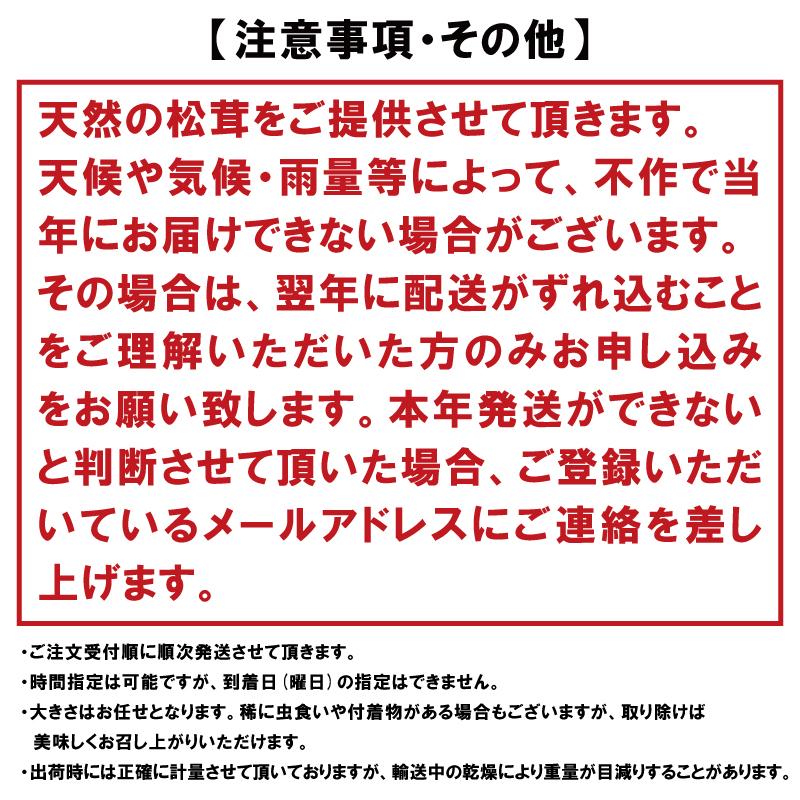 【注意事項・その他】

天然の松茸をご提供させて頂きます。天候や気候・雨量等によって、不作で当年にお届けできない場合がございます。その場合は、翌年に配送がずれ込むことをご理解いただいた方のみお申し込みをお願い致します。本年発送ができないと判断させて頂いた場合、ご登録いただいているメールアドレスにご連絡を差し上げます。

・ご注文受付順に順次発送させて頂きます。
・時間指定は可能ですが、到着日（曜日）の指定はできません。
・大きさはお任せとなります。稀に虫食いや付着物がある場合もございますが、取り除けば美味しくお召し上がりいただけます。
・出荷時には正確に計量させて頂いておりますが、輸送中の乾燥により重量が目減りすることがあります。